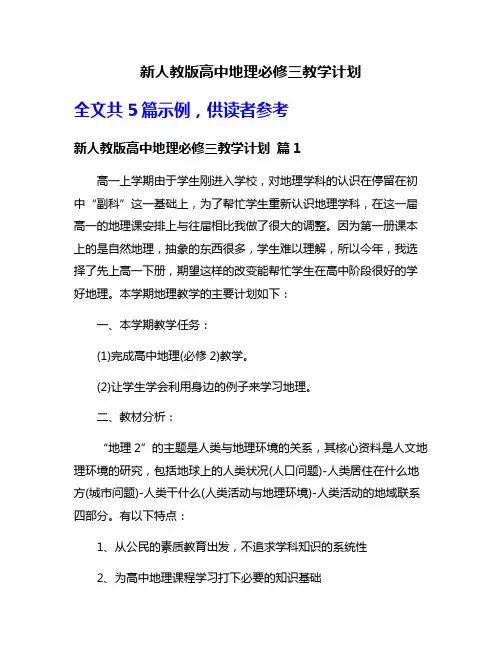 新人教版高中地理必修三教学计划

全文共 5 篇示例，供读者参考

新人教版高中地理必修三教学计划 篇 1

高一上学期由于学生刚进入学校，对地理学科的认识在停留在初中“副科”这一基础上，为了帮忙学生重新认识地理学科，在这一届高一的地理课安排上与往届相比我做了很大的调整。因为第一册课本上的是自然地理，抽象的东西很多，学生难以理解，所以今年，我选择了先上高一下册，期望这样的改变能帮忙学生在高中阶段很好的学好地理。本学期地理教学的主要计划如下：

一、本学期教学任务：

(1)完成高中地理(必修 2)教学。

(2)让学生学会利用身边的例子来学习地理。

二、教材分析：

“地理 2”的主题是人类与地理环境的关系，其核心资料是人文地理环境的研究，包括地球上的人类状况(人口问题)-人类居住在什么地方(城市问题)-人类干什么(人类活动与地理环境)-人类活动的地域联系四部分。有以下特点：

1、从公民的素质教育出发，不追求学科知识的系统性

2、为高中地理课程学习打下必要的知识基础